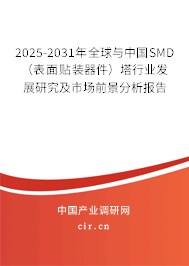 2025-2031年全球与中国SMD（表面贴装器件）塔行业发展研究及市场前景分析报告

中国产业调研网

cir.cn